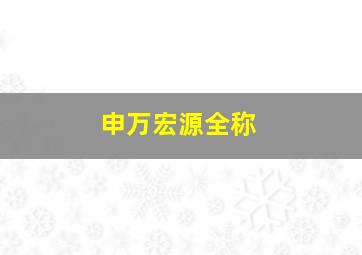 申万宏源全称